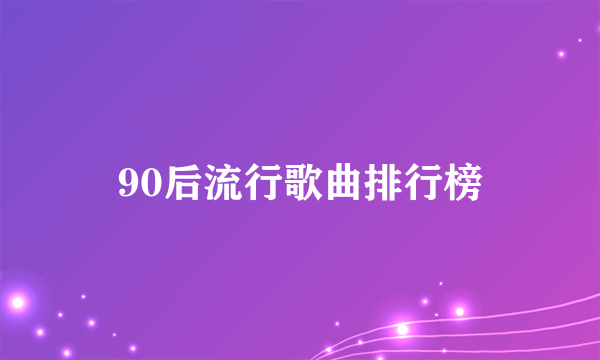 90后流行歌曲排行榜